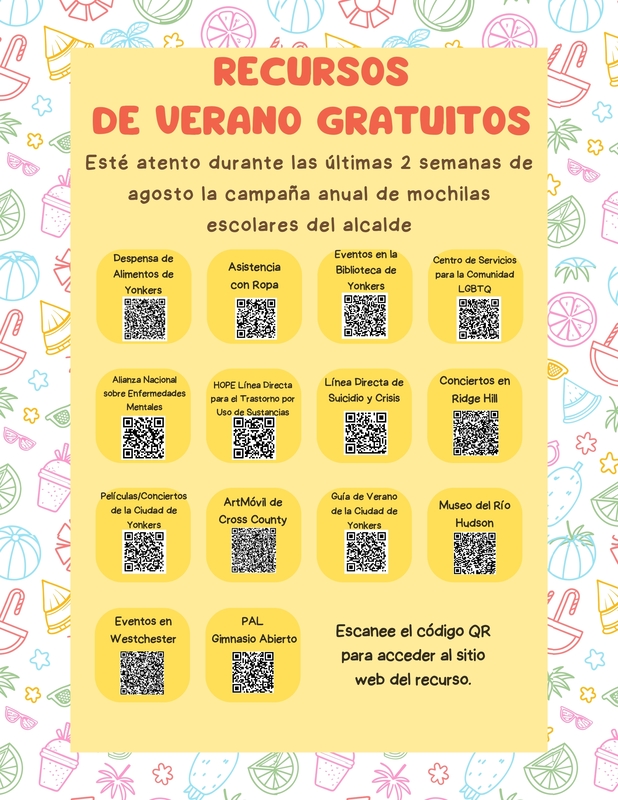 RECURSOS
DE VERANO GRATUITOS

Esté atento durante las últimas 2 semanas de agosto la campaña anual de mochilas escolares del alcalde

Despensa de Alimentos de Yonkers

Asistencia con Ropa

Eventos en la Biblioteca de Yonkers

Centro de Servicios para la Comunidad LGBTQ

Alianza Nacional sobre Enfermedades Mentales

HOPE Línea Directa para el Trastorno por Uso de Sustancias

Línea Directa de Suicidio y Crisis

Conciertos en Ridge Hill

Películas/Conciertos de la Ciudad de Yonkers

ArtMóvil de Cross County

Guía de Verano de la Ciudad de Yonkers

Museo del Río Hudson

Eventos en Westchester

PAL Gimnasio Abierto

Escanee el código QR para acceder al sitio web del recurso.